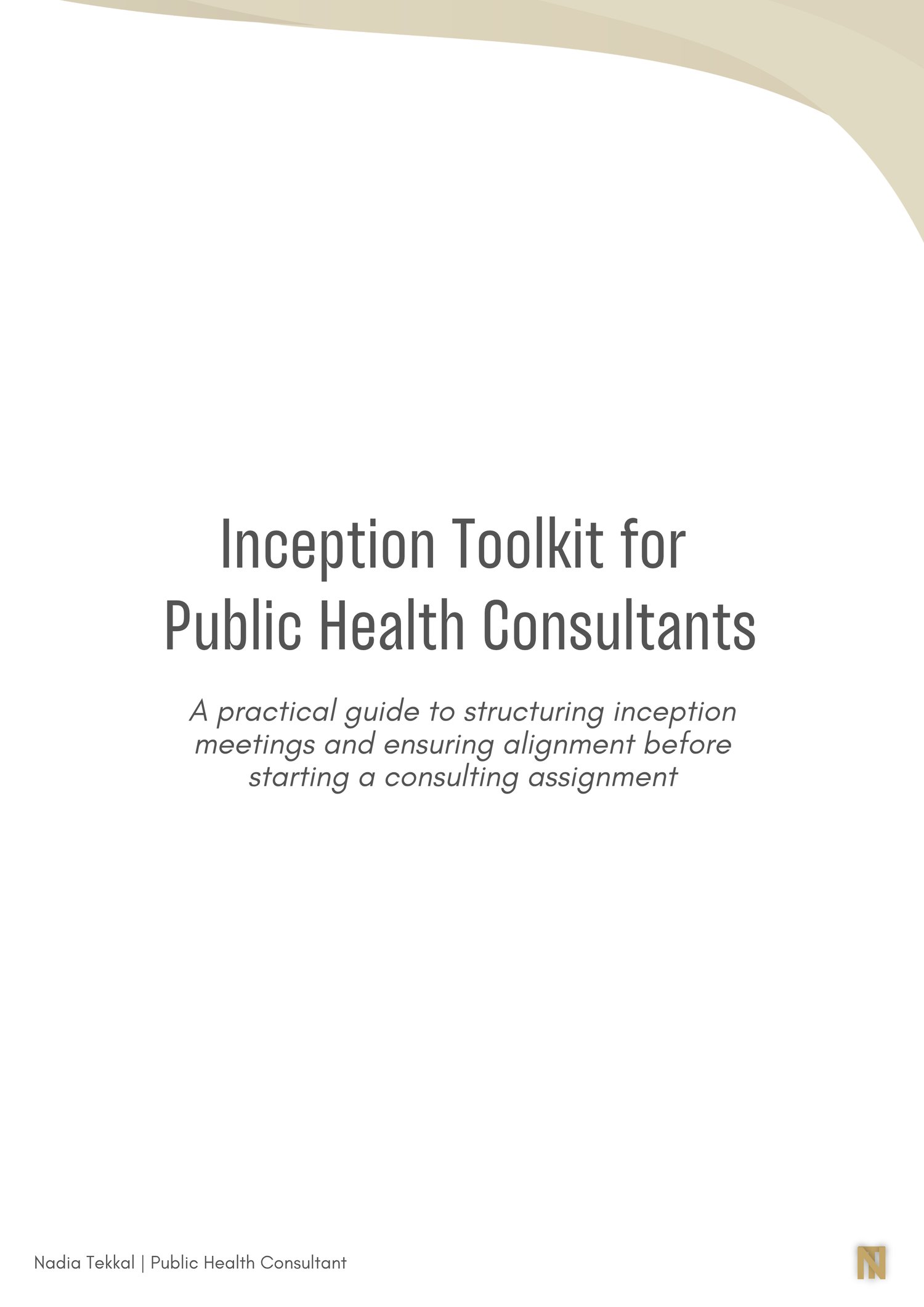 Inception Toolkit for
Public Health Consultants

A practical guide to structuring inception meetings and ensuring alignment before starting a consulting assignment

Nadia Tekkal | Public Health Consultant